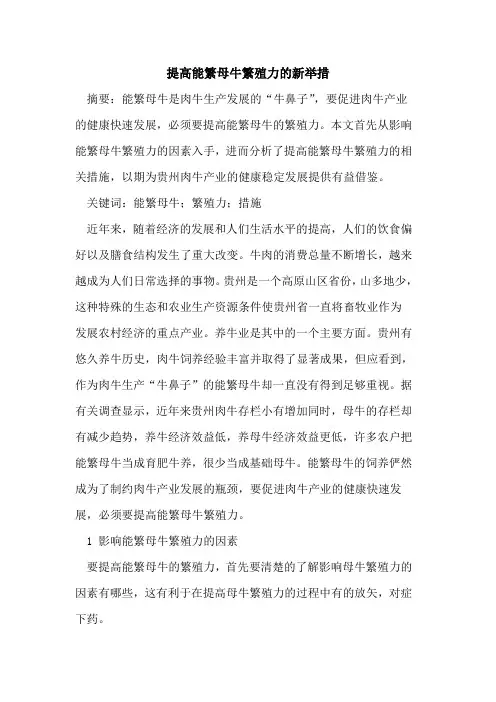 提高能繁母牛繁殖力的新举措

摘要：能繁母牛是肉牛生产发展的“牛鼻子”，要促进肉牛产业的健康快速发展，必须要提高能繁母牛的繁殖力。本文首先从影响能繁母牛繁殖力的因素入手，进而分析了提高能繁母牛繁殖力的相关措施，以期为贵州肉牛产业的健康稳定发展提供有益借鉴。

关键词：能繁母牛；繁殖力；措施

近年来，随着经济的发展和人们生活水平的提高，人们的饮食偏好以及膳食结构发生了重大改变。牛肉的消费总量不断增长，越来越成为人们日常选择的事物。贵州是一个高原山区省份，山多地少，这种特殊的生态和农业生产资源条件使贵州省一直将畜牧业作为发展农村经济的重点产业。养牛业是其中的一个主要方面。贵州有悠久养牛历史，肉牛饲养经验丰富并取得了显著成果，但应看到，作为肉牛生产“牛鼻子”的能繁母牛却一直没有得到足够重视。据有关调查显示，近年来贵州肉牛存栏小有增加同时，母牛的存栏却有减少趋势，养牛经济效益低，养母牛经济效益更低，许多农户把能繁母牛当成育肥牛养，很少当成基础母牛。能繁母牛的饲养俨然成为了制约肉牛产业发展的瓶颈，要促进肉牛产业的健康快速发展，必须要提高能繁母牛繁殖力。

1 影响能繁母牛繁殖力的因素

要提高能繁母牛的繁殖力，首先要清楚的了解影响母牛繁殖力的因素有哪些，这有利于在提高母牛繁殖力的过程中有的放矢，对症下药。